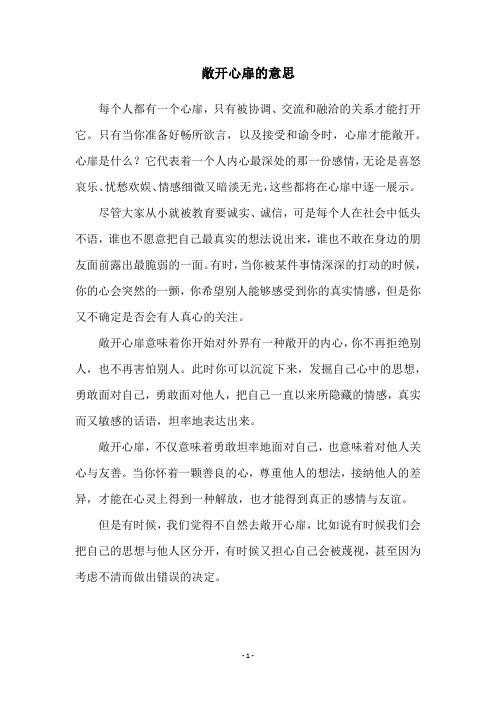 敞开心扉的意思

每个人都有一个心扉，只有被协调、交流和融洽的关系才能打开它。只有当你准备好畅所欲言，以及接受和谕令时，心扉才能敞开。心扉是什么？它代表着一个人内心最深处的那一份感情，无论是喜怒哀乐、忧愁欢娱、情感细微又暗淡无光，这些都将在心扉中逐一展示。

尽管大家从小就被教育要诚实、诚信，可是每个人在社会中低头不语，谁也不愿意把自己最真实的想法说出来，谁也不敢在身边的朋友面前露出最脆弱的一面。有时，当你被某件事情深深的打动的时候，你的心会突然的一颤，你希望别人能够感受到你的真实情感，但是你又不确定是否会有人真心的关注。

敞开心扉意味着你开始对外界有一种敞开的内心，你不再拒绝别人，也不再害怕别人。此时你可以沉淀下来，发掘自己心中的思想，勇敢面对自己，勇敢面对他人，把自己一直以来所隐藏的情感，真实而又敏感的话语，坦率地表达出来。

敞开心扉，不仅意味着勇敢坦率地面对自己，也意味着对他人关心与友善。当你怀着一颗善良的心，尊重他人的想法，接纳他人的差异，才能在心灵上得到一种解放，也才能得到真正的感情与友谊。

但是有时候，我们觉得不自然去敞开心扉，比如说有时候我们会把自己的思想与他人区分开，有时候又担心自己会被蔑视，甚至因为考虑不清而做出错误的决定。

- 1 -